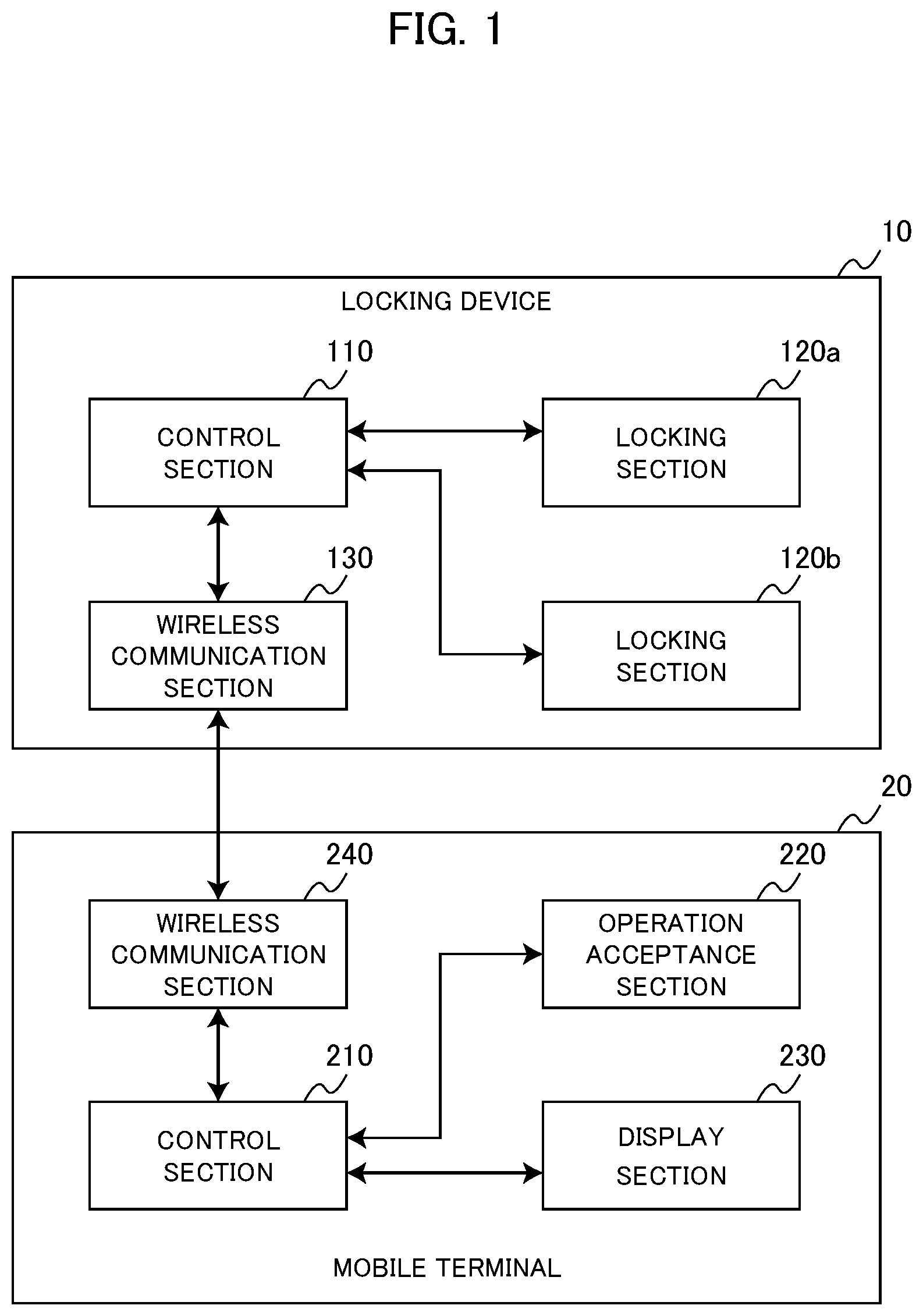 FIG. 1

10

LOCKING DEVICE

110

CONTROL SECTION

120a

LOCKING SECTION

130

WIRELESS COMMUNICATION SECTION

120b

LOCKING SECTION

20

240

WIRELESS COMMUNICATION SECTION

220

OPERATION ACCEPTANCE SECTION

210

CONTROL SECTION

230

DISPLAY SECTION

MOBILE TERMINAL